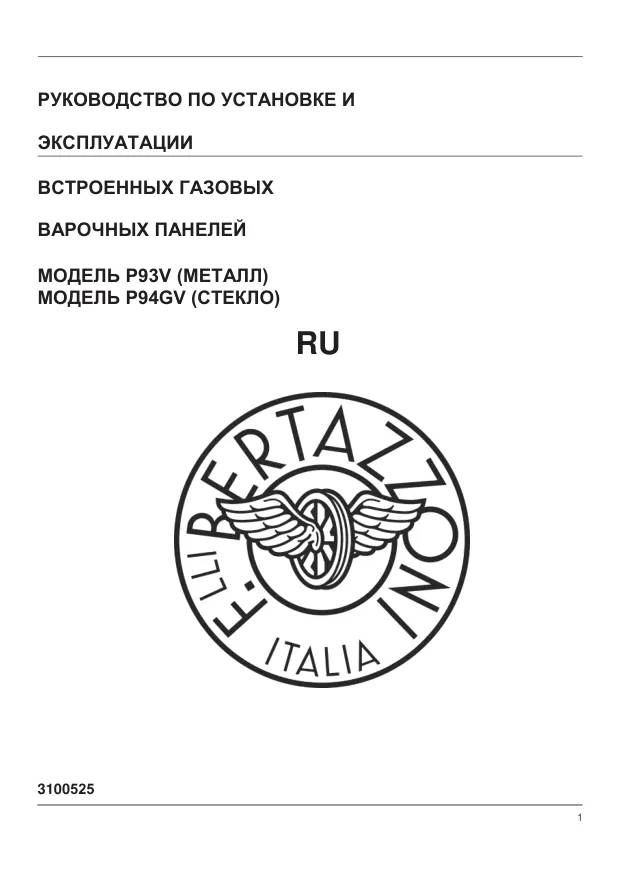 РУКОВОДСТВО ПО УСТАНОВКЕ И

ЭКСПЛУАТАЦИИ

ВСТРОЕННЫХ ГАЗОВЫХ

ВАРОЧНЫХ ПАНЕЛЕЙ

МОДЕЛЬ P93V (МЕТАЛЛ)
МОДЕЛЬ P94GV (СТЕКЛО)

RU

F.LLI BERTAZZONI

ITALIA

3100525

1